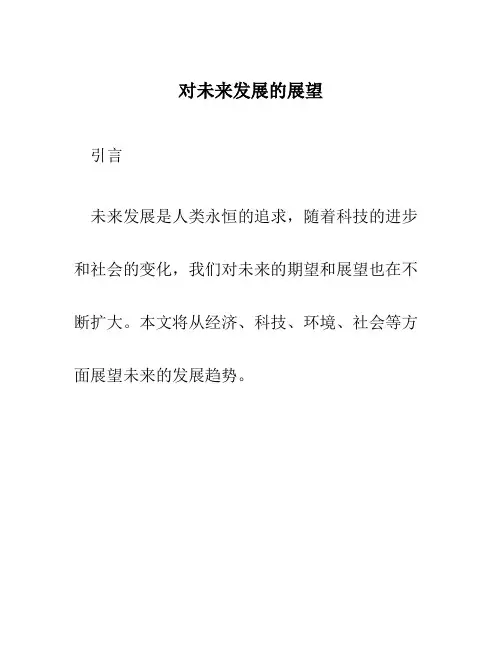 对未来发展的展望

引言

未来发展是人类永恒的追求，随着科技的进步和社会的变化，我们对未来的期望和展望也在不断扩大。本文将从经济、科技、环境、社会等方面展望未来的发展趋势。